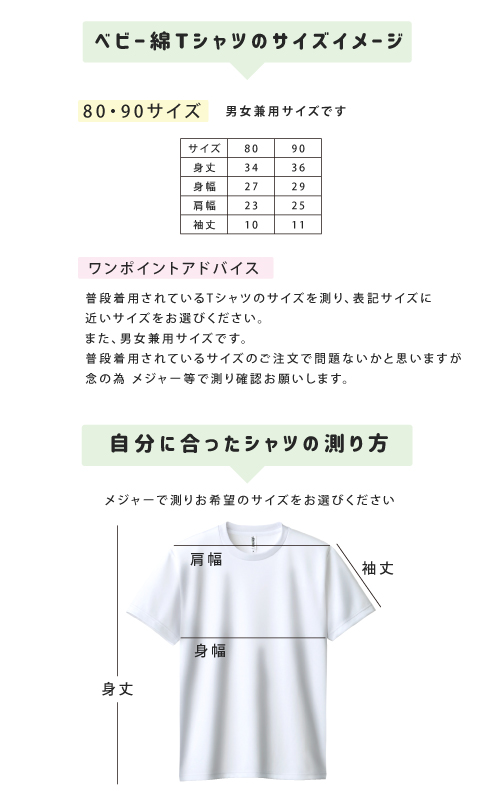 ベビー綿Tシャツのサイズイメージ

80・90サイズ 男女兼用サイズです

| サイズ | 80 | 90 |
|---|---|---|
| 身丈 | 34 | 36 |
| 身幅 | 27 | 29 |
| 肩幅 | 23 | 25 |
| 袖丈 | 10 | 11 |

ワンポイントアドバイス

普段着用されているTシャツのサイズを測り、表記サイズに近いサイズをお選びください。
また、男女兼用サイズです。
普段着用されているサイズのご注文で問題ないかと思いますが念の為 メジャー等で測り確認お願いします。

自分に合ったシャツの測り方

メジャーで測りお希望のサイズをお選びください

肩幅

袖丈

身幅

身丈